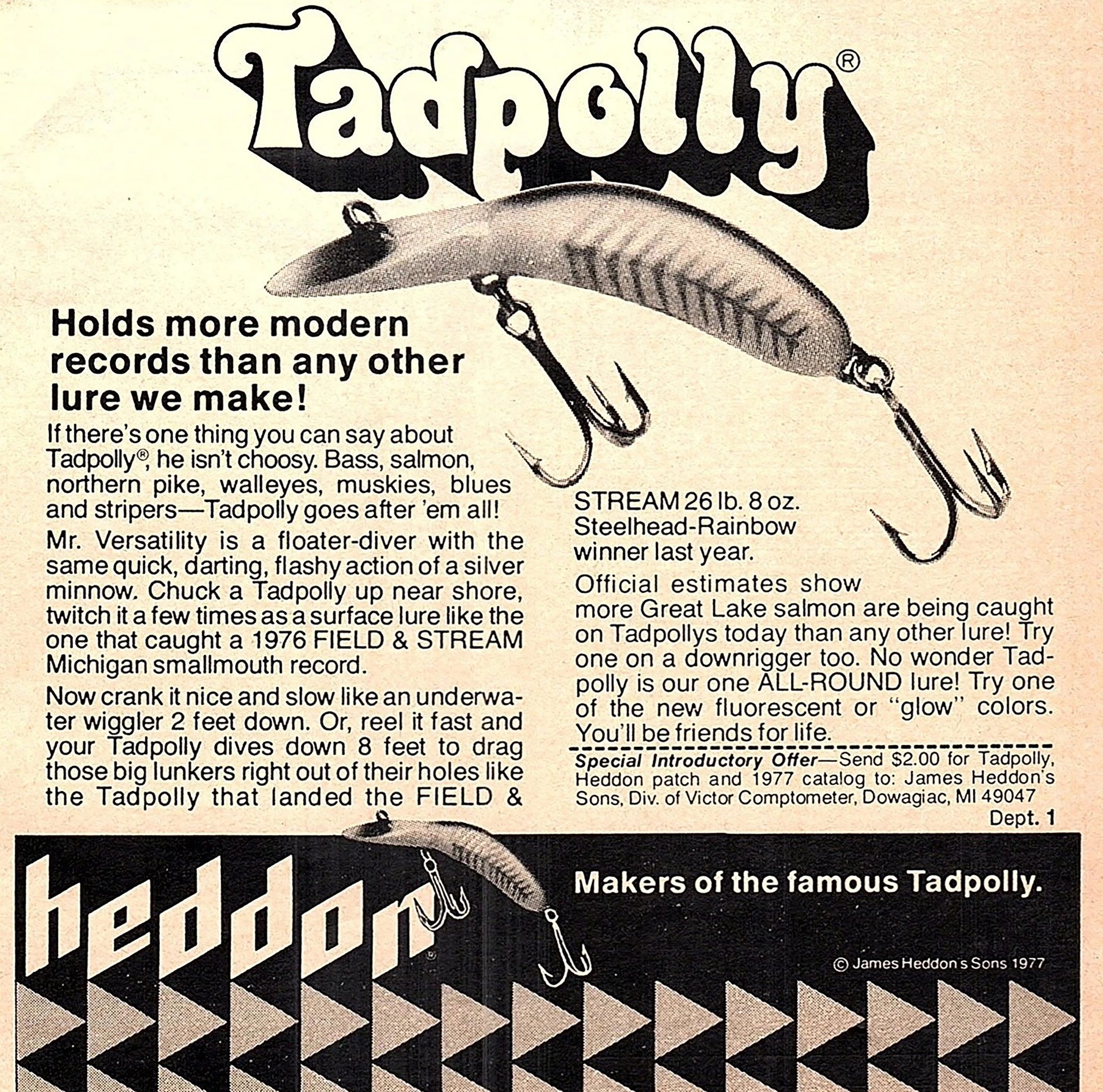 Tadpolly®

Holds more modern records than any other lure we make!

If there's one thing you can say about Tadpolly®, he isn't choosy. Bass, salmon, northern pike, walleyes, muskies, blues and stripers—Tadpolly goes after 'em all!

Mr. Versatility is a floater-diver with the same quick, darting, flashy action of a silver minnow. Chuck a Tadpolly up near shore, twitch it a few times as a surface lure like the one that caught a 1976 FIELD & STREAM Michigan smallmouth record.

Now crank it nice and slow like an underwater wiggler 2 feet down. Or, reel it fast and your Tadpolly dives down 8 feet to drag those big lunkers right out of their holes like the Tadpolly that landed the FIELD & STREAM 26 lb. 8 oz. Steelhead-Rainbow winner last year.

Official estimates show more Great Lake salmon are being caught on Tadpollys today than any other lure! Try one on a downrigger too. No wonder Tadpolly is our one ALL-ROUND lure! Try one of the new fluorescent or "glow" colors. You'll be friends for life.

Special Introductory Offer—Send $2.00 for Tadpolly, Heddon patch and 1977 catalog to: James Heddon's Sons, Div. of Victor Comptometer, Dowagiac, MI 49047
Dept. 1

heddon®

Makers of the famous Tadpolly.

© James Heddon's Sons 1977